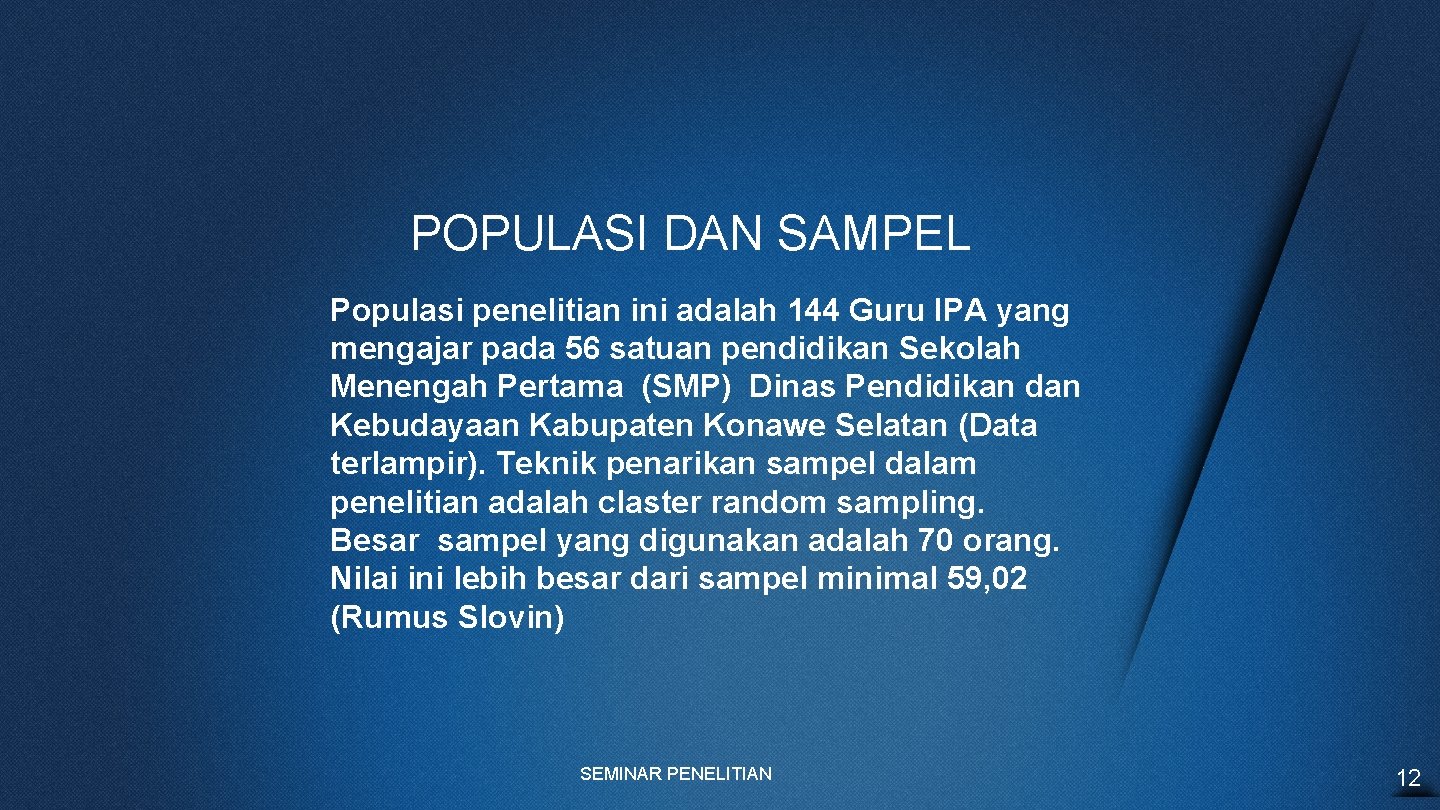 POPULASI DAN SAMPEL

Populasi penelitian ini adalah 144 Guru IPA yang mengajar pada 56 satuan pendidikan Sekolah Menengah Pertama (SMP) Dinas Pendidikan dan Kebudayaan Kabupaten Konawe Selatan (Data terlampir). Teknik penarikan sampel dalam penelitian adalah claster random sampling. Besar sampel yang digunakan adalah 70 orang. Nilai ini lebih besar dari sampel minimal 59,02 (Rumus Slovin)

SEMINAR PENELITIAN

12